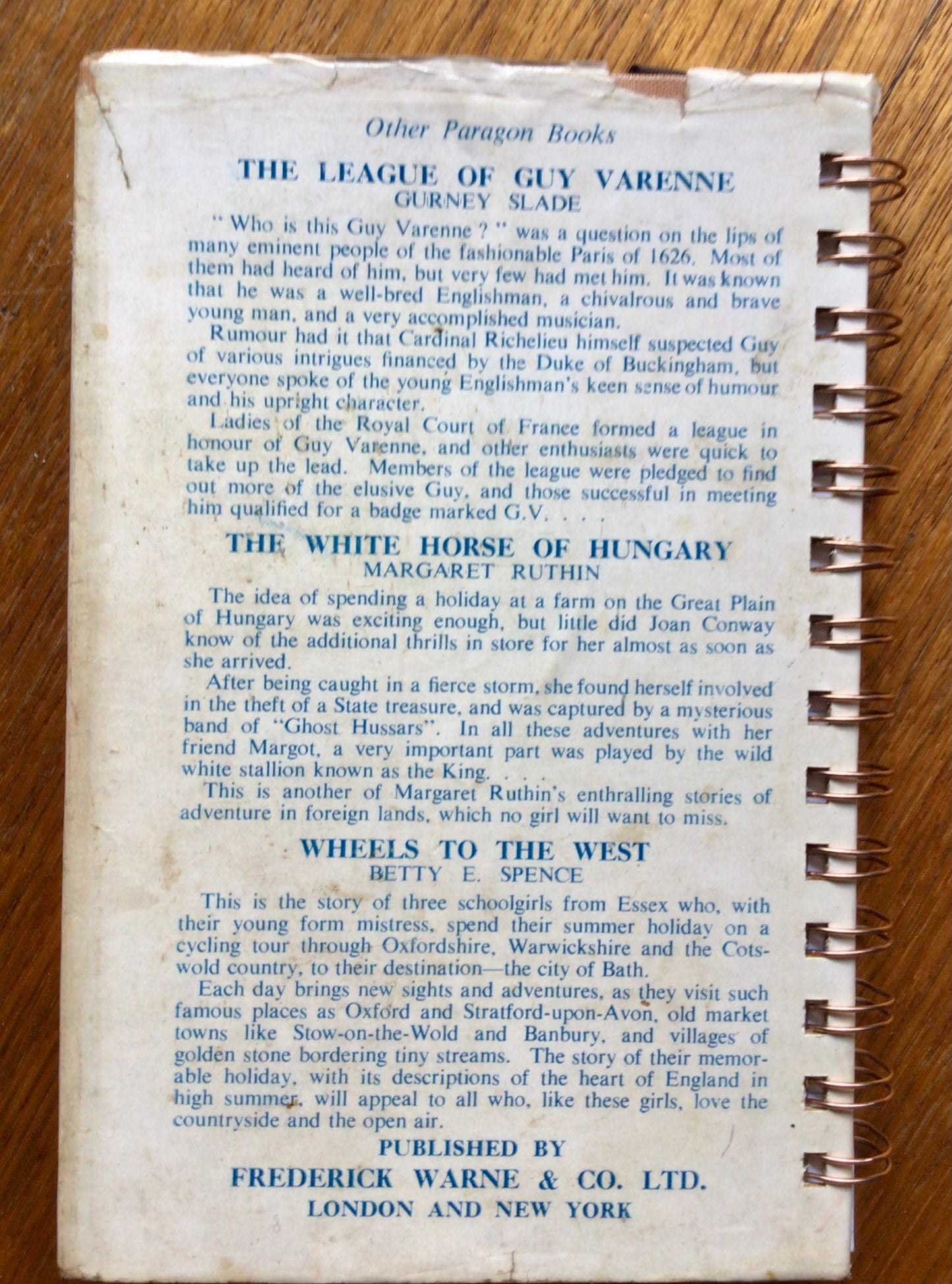 Other Paragon Books

THE LEAGUE OF GUY VARENNE
GURNEY SLADE

"Who is this Guy Varenne?" was a question on the lips of many eminent people of the fashionable Paris of 1626. Most of them had heard of him, but very few had met him. It was known that he was a well-bred Englishman, a chivalrous and brave young man, and a very accomplished musician.

Rumour had it that Cardinal Richelieu himself suspected Guy of various intrigues financed by the Duke of Buckingham, but everyone spoke of the young Englishman's keen sense of humour and his upright character.

Ladies of the Royal Court of France formed a league in honour of Guy Varenne, and other enthusiasts were quick to take up the lead. Members of the league were pledged to find out more of the elusive Guy, and those successful in meeting him qualified for a badge marked G.V. . . .

THE WHITE HORSE OF HUNGARY
MARGARET RUTHIN

The idea of spending a holiday at a farm on the Great Plain of Hungary was exciting enough, but little did Joan Conway know of the additional thrills in store for her almost as soon as she arrived.

After being caught in a fierce storm, she found herself involved in the theft of a State treasure, and was captured by a mysterious band of "Ghost Hussars". In all these adventures with her friend Margot, a very important part was played by the wild white stallion known as the King. . . .

This is another of Margaret Ruthin's enthralling stories of adventure in foreign lands, which no girl will want to miss.

WHEELS TO THE WEST
BETTY E. SPENCE

This is the story of three schoolgirls from Essex who, with their young form mistress, spend their summer holiday on a cycling tour through Oxfordshire, Warwickshire and the Cotswold country, to their destination—the city of Bath.

Each day brings new sights and adventures, as they visit such famous places as Oxford and Stratford-upon-Avon, old market towns like Stow-on-the-Wold and Banbury, and villages of golden stone bordering tiny streams. The story of their memorable holiday, with its descriptions of the heart of England in high summer, will appeal to all who, like these girls, love the countryside and the open air.

PUBLISHED BY
FREDERICK WARNE & CO. LTD.
LONDON AND NEW YORK